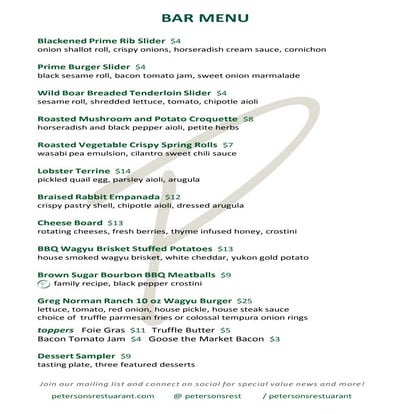 BAR MENU

Blackened Prime Rib Slider $4
onion shallot roll, crispy onions, horseradish cream sauce, cornichon

Prime Burger Slider $4
black sesame roll, bacon tomato jam, sweet onion marmalade

Wild Boar Breaded Tenderloin Slider $4
sesame roll, shredded lettuce, tomato, chipotle aioli

Roasted Mushroom and Potato Croquette $8
horseradish and black pepper aioli, petite herbs

Roasted Vegetable Crispy Spring Rolls $7
wasabi pea emulsion, cilantro sweet chili sauce

Lobster Terrine $14
pickled quail egg, parsley aioli, arugula

Braised Rabbit Empanada $12
crispy pastry shell, chipotle aioli, dressed arugula

Cheese Board $13
rotating cheeses, fresh berries, thyme infused honey, crostini

BBQ Wagyu Brisket Stuffed Potatoes $13
house smoked wagyu brisket, white cheddar, yukon gold potato

Brown Sugar Bourbon BBQ Meatballs $9
family recipe, black pepper crostini

Greg Norman Ranch 10 oz Wagyu Burger $25
lettuce, tomato, red onion, house pickle, house steak sauce
choice of truffle parmesan fries or colossal tempura onion rings
toppers Foie Gras $11 Truffle Butter $5
Bacon Tomato Jam $4 Goose the Market Bacon $3

Dessert Sampler $9
tasting plate, three featured desserts

Join our mailing list and connect on social for special value news and more!
petersonsrestuarant.com @ petersonsrest / petersonsrestuarant